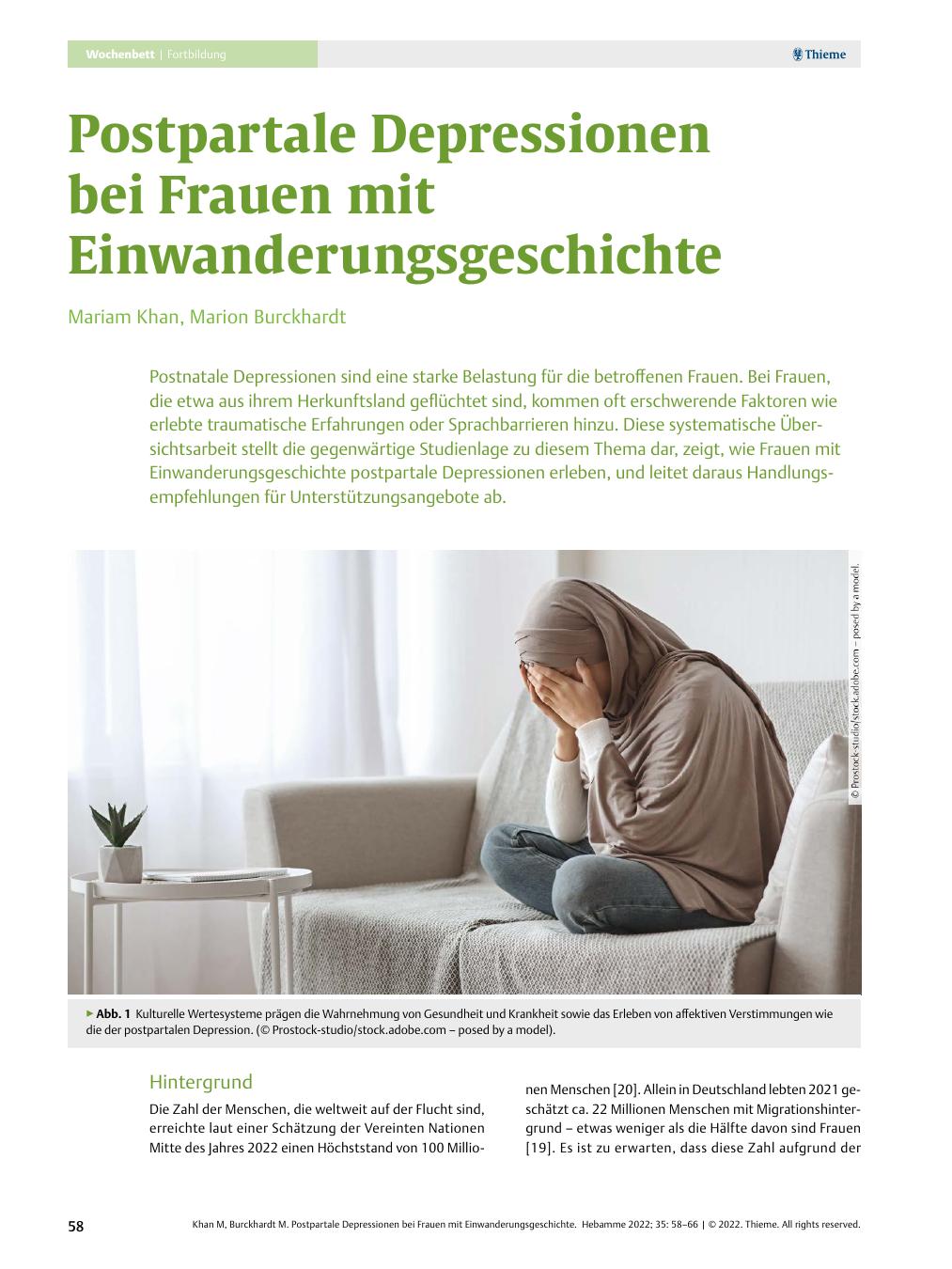 Wochenbett | Fortbildung

Thieme

Postpartale Depressionen bei Frauen mit Einwanderungsgeschichte

Mariam Khan, Marion Burckhardt

Postnatale Depressionen sind eine starke Belastung für die betroffenen Frauen. Bei Frauen, die etwa aus ihrem Herkunftsland geflüchtet sind, kommen oft erschwerende Faktoren wie erlebte traumatische Erfahrungen oder Sprachbarrieren hinzu. Diese systematische Übersichtsarbeit stellt die gegenwärtige Studienlage zu diesem Thema dar, zeigt, wie Frauen mit Einwanderungsgeschichte postpartale Depressionen erleben, und leitet daraus Handlungsempfehlungen für Unterstützungsangebote ab.

© Prostock-studio/stock.adobe.com – posed by a model.

▶ Abb. 1 Kulturelle Wertesysteme prägen die Wahrnehmung von Gesundheit und Krankheit sowie das Erleben von affektiven Verstimmungen wie die der postpartalen Depression. (© Prostock-studio/stock.adobe.com – posed by a model).

Hintergrund

Die Zahl der Menschen, die weltweit auf der Flucht sind, erreichte laut einer Schätzung der Vereinten Nationen Mitte des Jahres 2022 einen Höchststand von 100 Millionen Menschen [20]. Allein in Deutschland lebten 2021 geschätzt ca. 22 Millionen Menschen mit Migrationshintergrund – etwas weniger als die Hälfte davon sind Frauen [19]. Es ist zu erwarten, dass diese Zahl aufgrund der

58

Khan M, Burckhardt M. Postpartale Depressionen bei Frauen mit Einwanderungsgeschichte. Hebamme 2022; 35: 58–66 | © 2022. Thieme. All rights reserved.